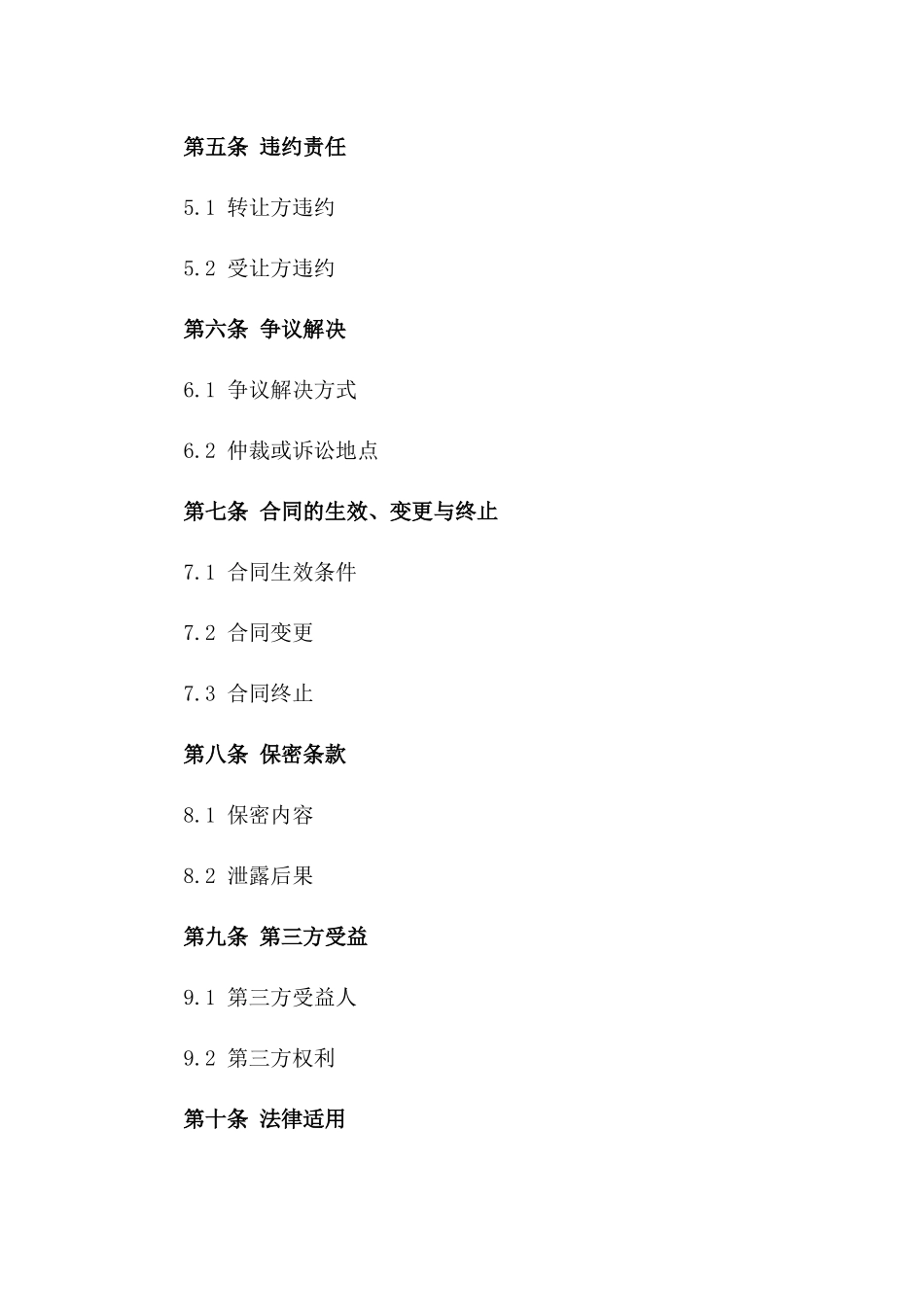 第五条 违约责任

5.1 转让方违约

5.2 受让方违约

第六条 争议解决

6.1 争议解决方式

6.2 仲裁或诉讼地点

第七条 合同的生效、变更与终止

7.1 合同生效条件

7.2 合同变更

7.3 合同终止

第八条 保密条款

8.1 保密内容

8.2 泄露后果

第九条 第三方受益

9.1 第三方受益人

9.2 第三方权利

第十条 法律适用